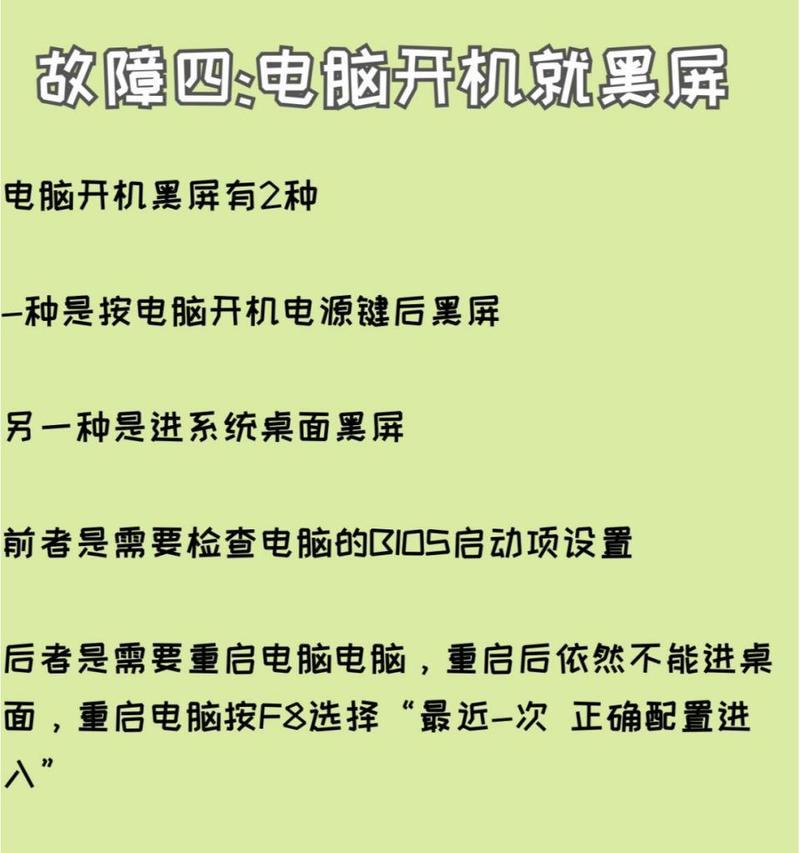 故障四:电脑开机就黑屏

电脑开机黑屏有2种

一种是按电脑开机电源键后黑屏

另一种是进系统桌面黑屏

前者是需要检查电脑的BIOS启动项设置

后者是需要重启电脑电脑，重启后依然不能进桌面，重启电脑按F8选择“最近一次 正确配置进入”